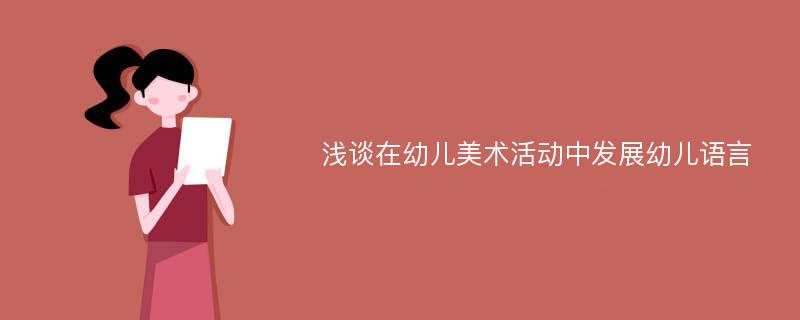 浅谈在幼儿美术活动中发展幼儿语言